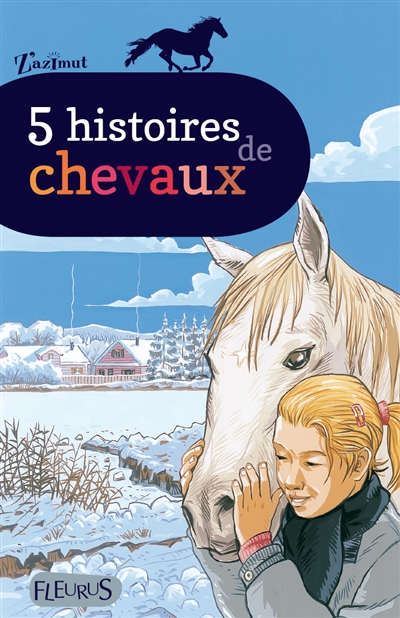 Z'azimut

5 histoires de chevaux

FLEURUS